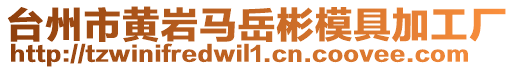 台州市黄岩马岳彬模具加工厂
http://tzwinifredwil1.cn.coovee.com